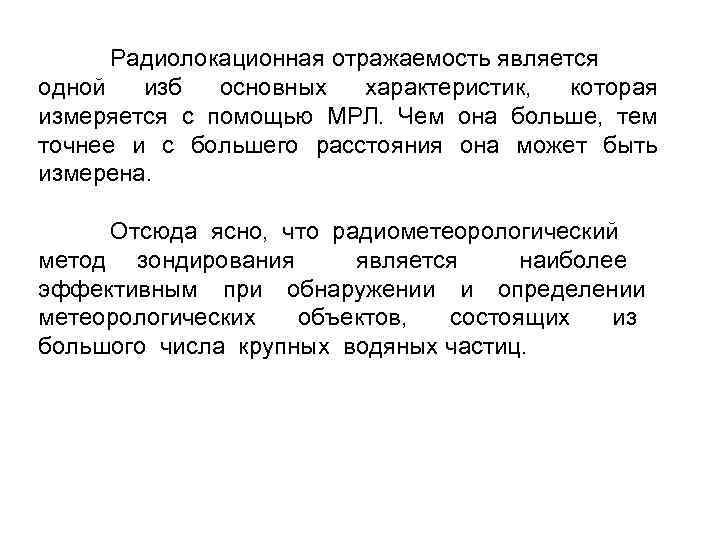 Радиолокационная отражаемость является одной изб основных характеристик, которая измеряется с помощью МРЛ. Чем она больше, тем точнее и с большего расстояния она может быть измерена.

Отсюда ясно, что радиометеорологический метод зондирования является наиболее эффективным при обнаружении и определении метеорологических объектов, состоящих из большого числа крупных водяных частиц.